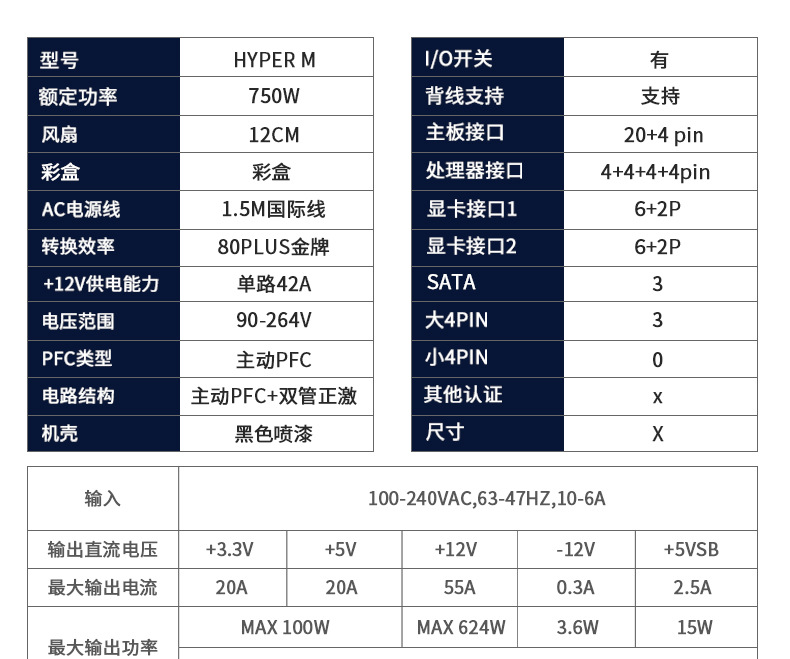 | 型号 | HYPER M |
|---|---|
| 额定功率 | 750W |
| 风扇 | 12CM |
| 彩盒 | 彩盒 |
| AC电源线 | 1.5M国际线 |
| 转换效率 | 80PLUS金牌 |
| +12V供电能力 | 单路42A |
| 电压范围 | 90-264V |
| PFC类型 | 主动PFC |
| 电路结构 | 主动PFC+双管正激 |
| 机壳 | 黑色喷漆 |

| I/O开关 | 有 |
|---|---|
| 背线支持 | 支持 |
| 主板接口 | 20+4 pin |
| 处理器接口 | 4+4+4+4pin |
| 显卡接口1 | 6+2P |
| 显卡接口2 | 6+2P |
| SATA | 3 |
| 大4PIN | 3 |
| 小4PIN | 0 |
| 其他认证 | x |
| 尺寸 | X |

| 输入 | 100-240VAC,63-47HZ,10-6A | | | | |
|---|---|---|---|---|---|
| 输出直流电压 | +3.3V | +5V | +12V | -12V | +5VSB |
| 最大输出电流 | 20A | 20A | 55A | 0.3A | 2.5A |
| 最大输出功率 | MAX 100W | | MAX 624W | 3.6W | 15W |